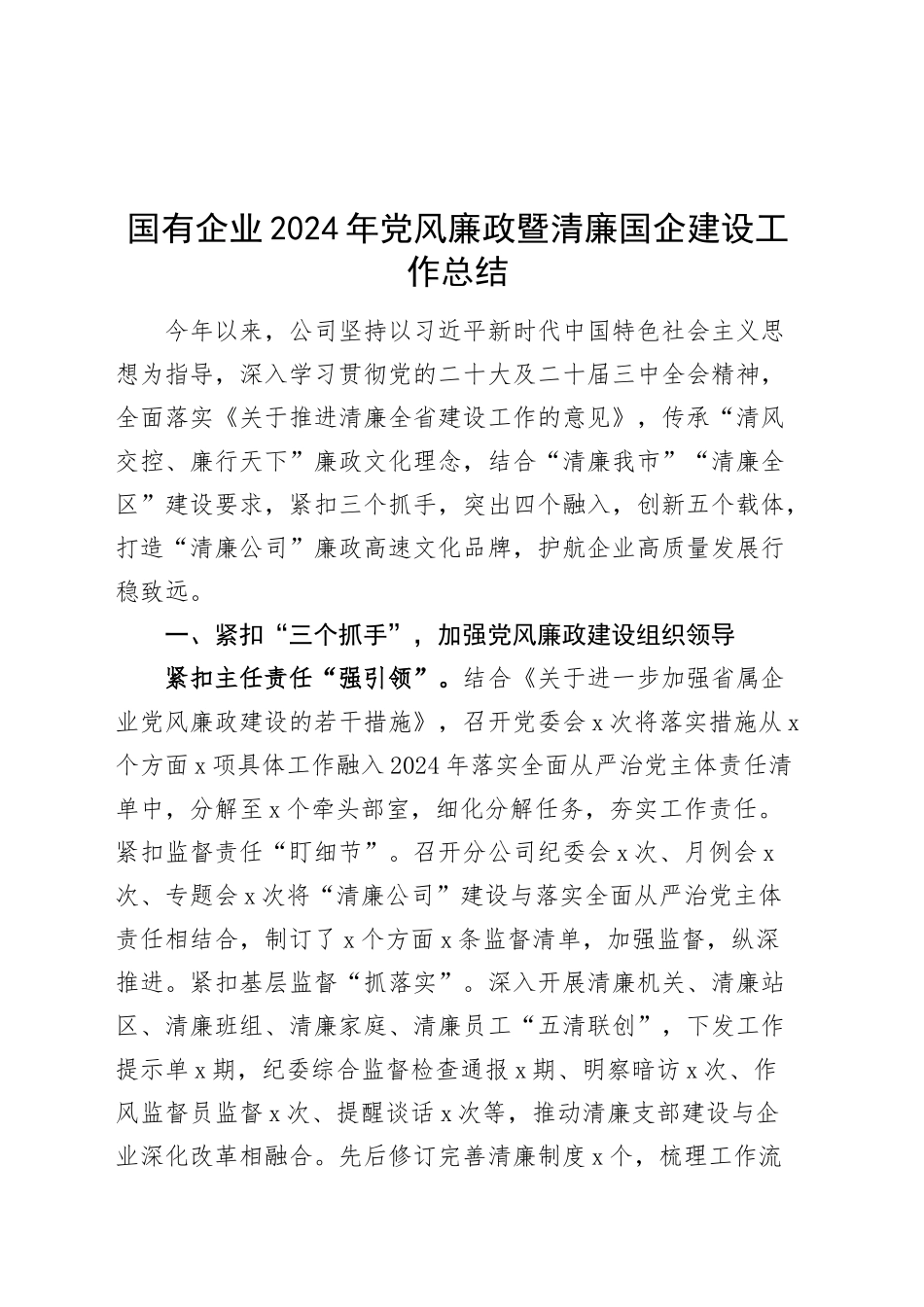 国有企业2024年党风廉政暨清廉国企建设工作总结

今年以来，公司坚持以习近平新时代中国特色社会主义思想为指导，深入学习贯彻党的二十大及二十届三中全会精神，全面落实《关于推进清廉全省建设工作的意见》，传承“清风交控、廉行天下”廉政文化理念，结合“清廉我市”“清廉全区”建设要求，紧扣三个抓手，突出四个融入，创新五个载体，打造“清廉公司”廉政高速文化品牌，护航企业高质量发展行稳致远。

一、紧扣“三个抓手”，加强党风廉政建设组织领导

紧扣主任责任“强引领”。结合《关于进一步加强省属企业党风廉政建设的若干措施》，召开党委会x次将落实措施从x个方面x项具体工作融入2024年落实全面从严治党主体责任清单中，分解至x个牵头部室，细化分解任务，夯实工作责任。紧扣监督责任“盯细节”。召开分公司纪委会x次、月例会x次、专题会x次将“清廉公司”建设与落实全面从严治党主体责任相结合，制订了x个方面x条监督清单，加强监督，纵深推进。紧扣基层监督“抓落实”。深入开展清廉机关、清廉站区、清廉班组、清廉家庭、清廉员工“五清联创”，下发工作提示单x期，纪委综合监督检查通报x期、明察暗访x次、作风监督员监督x次、提醒谈话x次等，推动清廉支部建设与企业深化改革相融合。先后修订完善清廉制度x个，梳理工作流